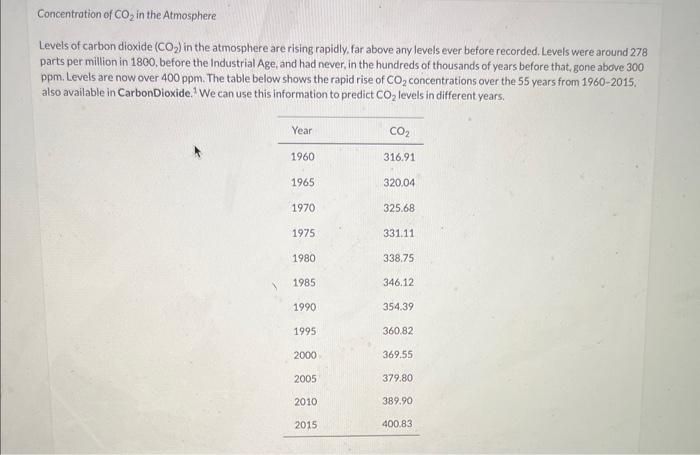 Concentration of $CO_2$ in the Atmosphere

Levels of carbon dioxide ($CO_2$) in the atmosphere are rising rapidly, far above any levels ever before recorded. Levels were around 278 parts per million in 1800, before the Industrial Age, and had never, in the hundreds of thousands of years before that, gone above 300 ppm. Levels are now over 400 ppm. The table below shows the rapid rise of $CO_2$ concentrations over the 55 years from 1960-2015, also available in CarbonDioxide.$^1$ We can use this information to predict $CO_2$ levels in different years.

| Year | $CO_2$ |
|---|---|
| 1960 | 316.91 |
| 1965 | 320.04 |
| 1970 | 325.68 |
| 1975 | 331.11 |
| 1980 | 338.75 |
| 1985 | 346.12 |
| 1990 | 354.39 |
| 1995 | 360.82 |
| 2000 | 369.55 |
| 2005 | 379.80 |
| 2010 | 389.90 |
| 2015 | 400.83 |